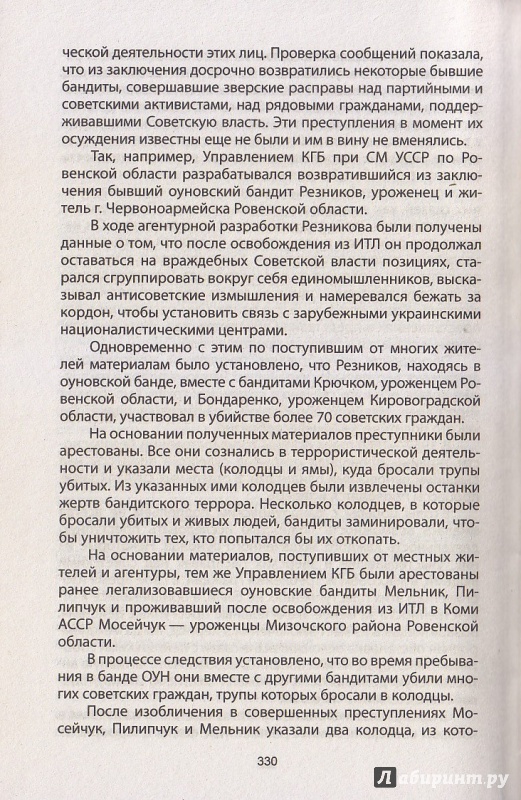 ческой деятельности этих лиц. Проверка сообщений показала, что из заключения досрочно возвратились некоторые бывшие бандиты, совершавшие зверские расправы над партийными и советскими активистами, над рядовыми гражданами, поддерживавшими Советскую власть. Эти преступления в момент их осуждения известны еще не были и им в вину не вменялись.

Так, например, Управлением КГБ при СМ УССР по Ровенской области разрабатывался возвратившийся из заключения бывший оуновский бандит Резников, уроженец и житель г. Червоноармейска Ровенской области.

В ходе агентурной разработки Резникова были получены данные о том, что после освобождения из ИТЛ он продолжал оставаться на враждебных Советской власти позициях, старался сгруппировать вокруг себя единомышленников, высказывал антисоветские измышления и намеревался бежать за кордон, чтобы установить связь с зарубежными украинскими националистическими центрами.

Одновременно с этим по поступившим от многих жителей материалам было установлено, что Резников, находясь в оуновской банде, вместе с бандитами Крючком, уроженцем Ровенской области, и Бондаренко, уроженцем Кировоградской области, участвовал в убийстве более 70 советских граждан.

На основании полученных материалов преступники были арестованы. Все они сознались в террористической деятельности и указали места (колодцы и ямы), куда бросали трупы убитых. Из указанных ими колодцев были извлечены останки жертв бандитского террора. Несколько колодцев, в которые бросали убитых и живых людей, бандиты заминировали, чтобы уничтожить тех, кто попытался бы их откопать.

На основании материалов, поступивших от местных жителей и агентуры, тем же Управлением КГБ были арестованы ранее легализовавшиеся оуновские бандиты Мельник, Пилипчук и проживавший после освобождения из ИТЛ в Коми АССР Мосейчук — уроженцы Мизочского района Ровенской области.

В процессе следствия установлено, что во время пребывания в банде ОУН они вместе с другими бандитами убили многих советских граждан, трупы которых бросали в колодцы.

После изобличения в совершенных преступлениях Мосейчук, Пилипчук и Мельник указали два колодца, из кото-

330

Лабиринт.ру